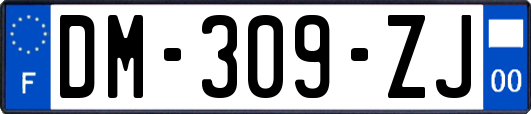 F
DM-309-ZJ
00